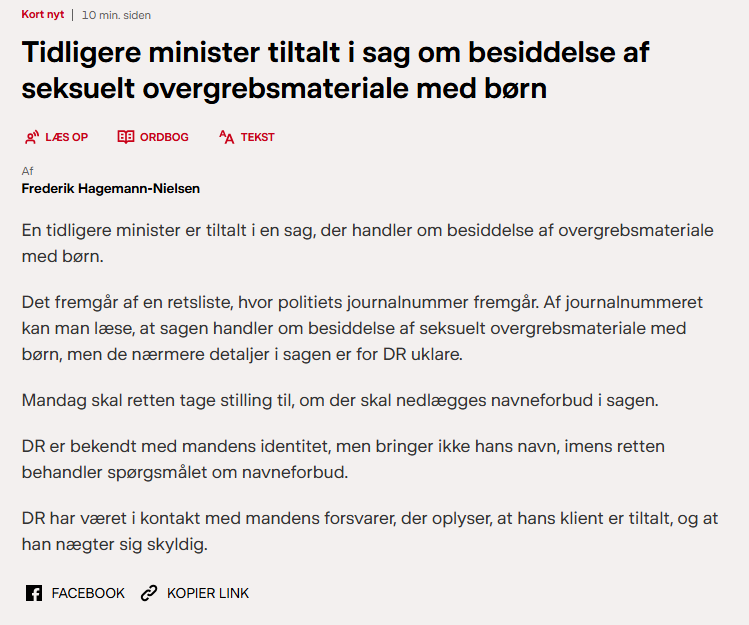 Kort nyt | 10 min. siden

Tidligere minister tiltalt i sag om besiddelse af seksuelt overgrebsmateriale med børn

LÆS OP ORDBOG TEKST

Af
Frederik Hagemann-Nielsen

En tidligere minister er tiltalt i en sag, der handler om besiddelse af overgrebsmateriale med børn.

Det fremgår af en retsliste, hvor politiets journalnummer fremgår. Af journalnummeret kan man læse, at sagen handler om besiddelse af seksuelt overgrebsmateriale med børn, men de nærmere detaljer i sagen er for DR uklare.

Mandag skal retten tage stilling til, om der skal nedlægges navneforbud i sagen.

DR er bekendt med mandens identitet, men bringer ikke hans navn, imens retten behandler spørgsmålet om navneforbud.

DR har været i kontakt med mandens forsvarer, der oplyser, at hans klient er tiltalt, og at han nægter sig skyldig.

FACEBOOK KOPIER LINK